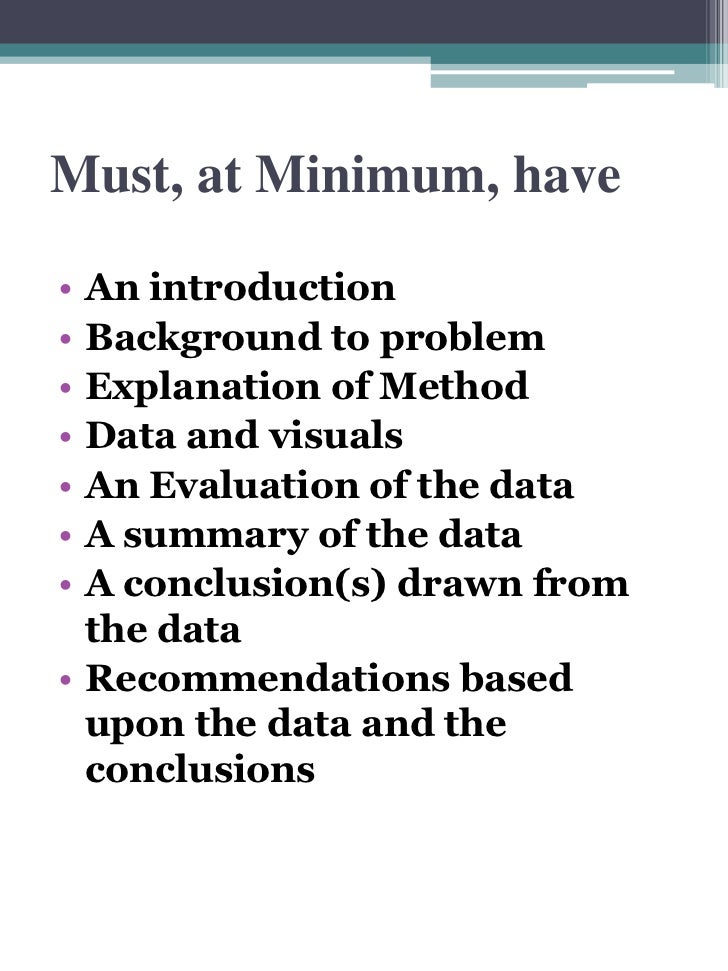 Must, at Minimum, have

• An introduction
• Background to problem
• Explanation of Method
• Data and visuals
• An Evaluation of the data
• A summary of the data
• A conclusion(s) drawn from the data
• Recommendations based upon the data and the conclusions